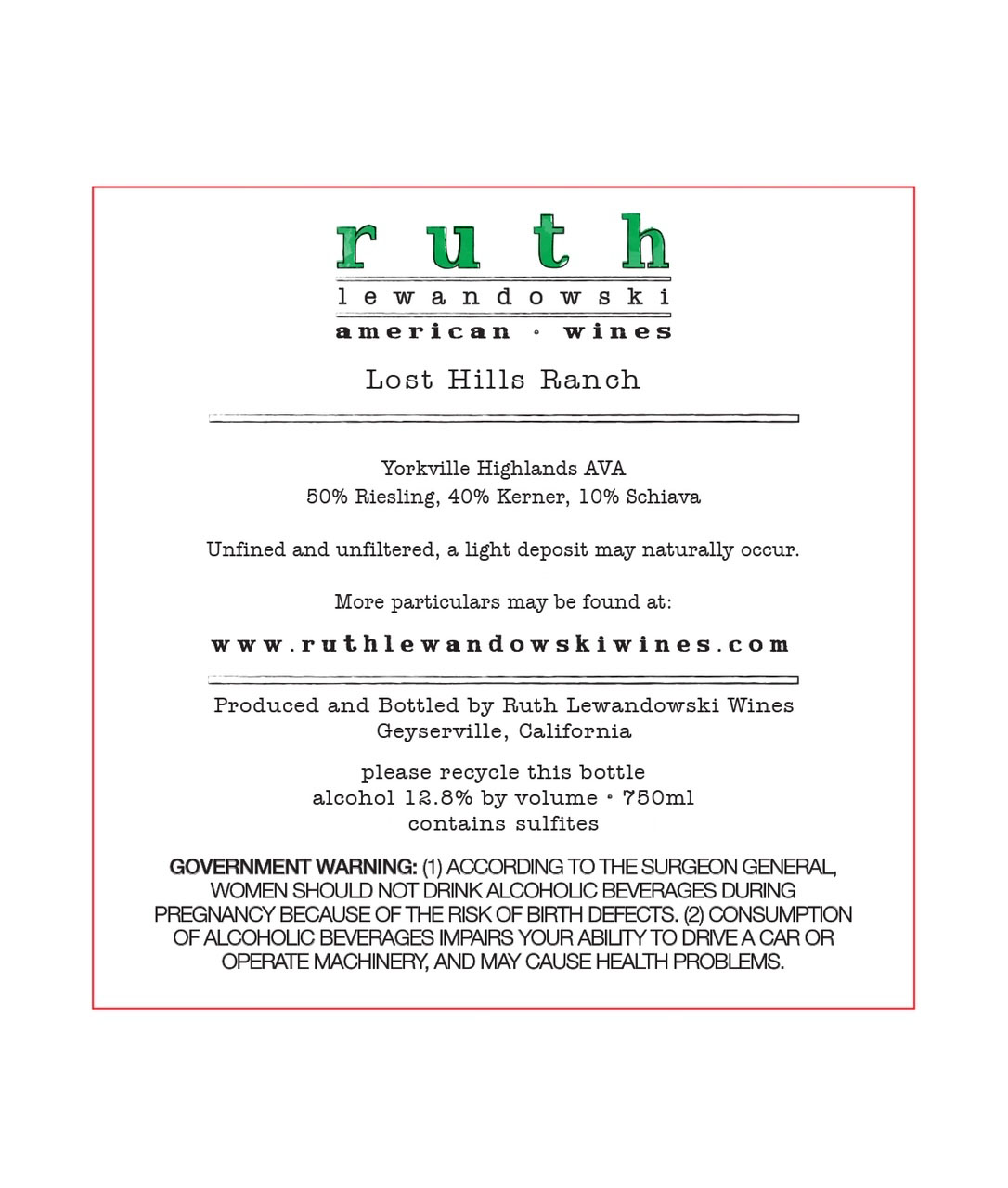 ruth
lewandowski
american • wines

Lost Hills Ranch

Yorkville Highlands AVA
50% Riesling, 40% Kerner, 10% Schiava

Unfined and unfiltered, a light deposit may naturally occur.

More particulars may be found at:

www.ruthlewandowskiwines.com

Produced and Bottled by Ruth Lewandowski Wines
Geyserville, California

please recycle this bottle
alcohol 12.8% by volume • 750ml
contains sulfites

GOVERNMENT WARNING: (1) ACCORDING TO THE SURGEON GENERAL, WOMEN SHOULD NOT DRINK ALCOHOLIC BEVERAGES DURING PREGNANCY BECAUSE OF THE RISK OF BIRTH DEFECTS. (2) CONSUMPTION OF ALCOHOLIC BEVERAGES IMPAIRS YOUR ABILITY TO DRIVE A CAR OR OPERATE MACHINERY, AND MAY CAUSE HEALTH PROBLEMS.